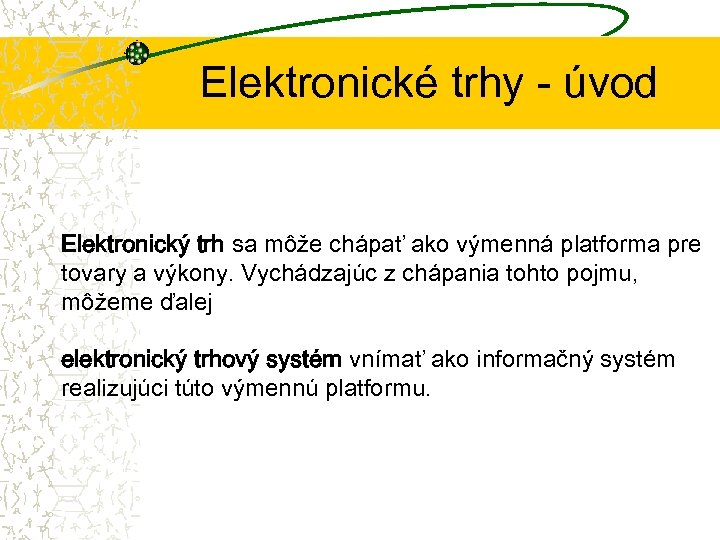 Elektronické trhy - úvod

Elektronický trh sa môže chápať ako výmenná platforma pre tovary a výkony. Vychádzajúc z chápania tohto pojmu, môžeme ďalej

elektronický trhový systém vnímať ako informačný systém realizujúci túto výmennú platformu.